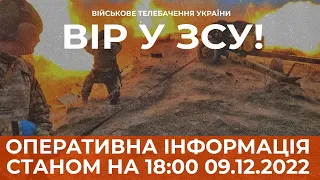 ВІЙСЬКОВЕ ТЕЛЕБАЧЕННЯ УКРАЇНИ
ВІР У ЗСУ!
ОПЕРАТИВНА ІНФОРМАЦІЯ
СТАНОМ НА 18:00 09.12.2022